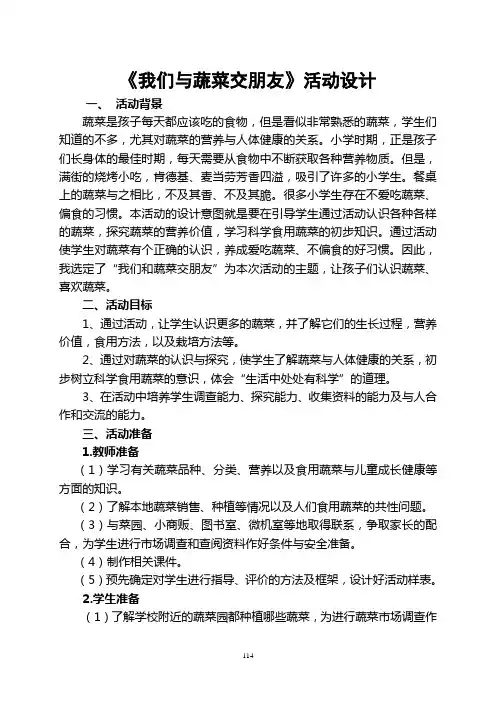 《我们与蔬菜交朋友》活动设计

一、 活动背景

蔬菜是孩子每天都应该吃的食物，但是看似非常熟悉的蔬菜，学生们知道的不多，尤其对蔬菜的营养与人体健康的关系。小学时期，正是孩子们长身体的最佳时期，每天需要从食物中不断获取各种营养物质。但是，满街的烧烤小吃，肯德基、麦当劳芳香四溢，吸引了许多的小学生。餐桌上的蔬菜与之相比，不及其香、不及其脆。很多小学生存在不爱吃蔬菜、偏食的习惯。本活动的设计意图就是要在引导学生通过活动认识各种各样的蔬菜，探究蔬菜的营养价值，学习科学食用蔬菜的初步知识。通过活动使学生对蔬菜有个正确的认识，养成爱吃蔬菜、不偏食的好习惯。因此，我选定了“我们和蔬菜交朋友”为本次活动的主题，让孩子们认识蔬菜、喜欢蔬菜。

二、活动目标

1、通过活动，让学生认识更多的蔬菜，并了解它们的生长过程，营养价值，食用方法，以及栽培方法等。

2、通过对蔬菜的认识与探究，使学生了解蔬菜与人体健康的关系，初步树立科学食用蔬菜的意识，体会“生活中处处有科学”的道理。

3、在活动中培养学生调查能力、探究能力、收集资料的能力及与人合作和交流的能力。

三、活动准备

1.教师准备

（1）学习有关蔬菜品种、分类、营养以及食用蔬菜与儿童成长健康等方面的知识。

（2）了解本地蔬菜销售、种植等情况以及人们食用蔬菜的共性问题。

（3）与菜园、小商贩、图书室、微机室等地取得联系，争取家长的配合，为学生进行市场调查和查阅资料作好条件与安全准备。

（4）制作相关课件。

（5）预先确定对学生进行指导、评价的方法及框架，设计好活动样表。

2.学生准备

（1）了解学校附近的蔬菜园都种植哪些蔬菜，为进行蔬菜市场调查作

114